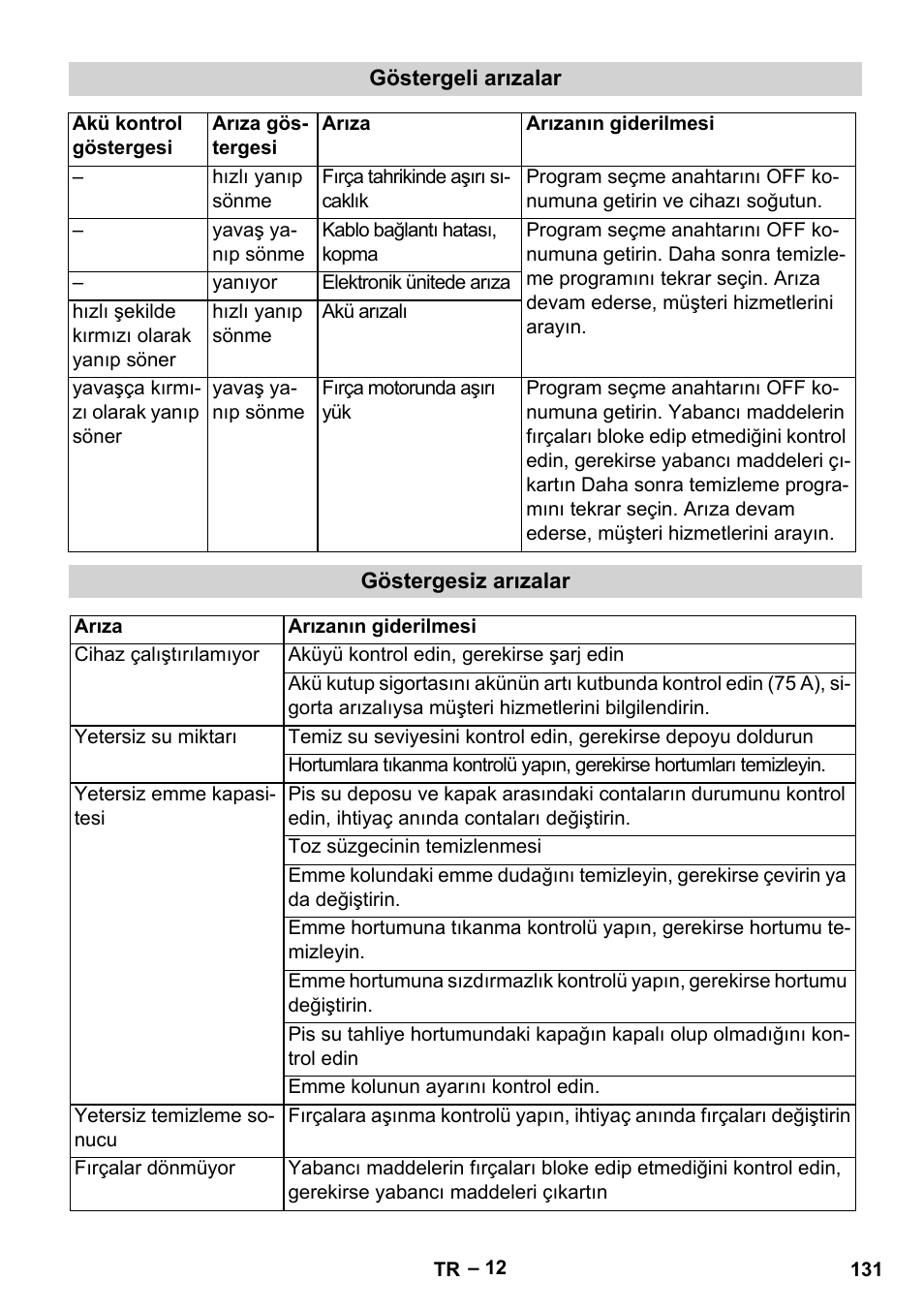 Göstergeli arızalar

| Akü kontrol göstergesi | Arıza göstergesi | Arıza | Arızanın giderilmesi |
|---|---|---|---|
| – | hızlı yanıp sönme | Fırça tahrikinde aşırı sıcaklık | Program seçme anahtarını OFF konumuna getirin ve cihazı soğutun. |
| – | yavaş yanıp sönme | Kablo bağlantı hatası, kopma | Program seçme anahtarını OFF konumuna getirin. Daha sonra temizleme programını tekrar seçin. Arıza devam ederse, müşteri hizmetlerini arayın. |
| – | yanıyor | Elektronik ünitede arıza | |
| hızlı şekilde kırmızı olarak yanıp söner | hızlı yanıp sönme | Akü arızalı | |
| yavaşça kırmızı olarak yanıp söner | yavaş yanıp sönme | Fırça motorunda aşırı yük | Program seçme anahtarını OFF konumuna getirin. Yabancı maddelerin fırçaları bloke edip etmediğini kontrol edin, gerekirse yabancı maddeleri çıkartın Daha sonra temizleme programını tekrar seçin. Arıza devam ederse, müşteri hizmetlerini arayın. |

Göstergesiz arızalar

| Arıza | Arızanın giderilmesi |
|---|---|
| Cihaz çalıştırılamıyor | Aküyü kontrol edin, gerekirse şarj edin |
| | Akü kutup sigortasını akünün artı kutbunda kontrol edin (75 A), sigorta arızalıysa müşteri hizmetlerini bilgilendirin. |
| Yetersiz su miktarı | Temiz su seviyesini kontrol edin, gerekirse depoyu doldurun |
| | Hortumlara tıkanma kontrolü yapın, gerekirse hortumları temizleyin. |
| Yetersiz emme kapasitesi | Pis su deposu ve kapak arasındaki contaların durumunu kontrol edin, ihtiyaç anında contaları değiştirin. |
| | Toz süzgecinin temizlenmesi |
| | Emme kolundaki emme dudağını temizleyin, gerekirse çevirin ya da değiştirin. |
| | Emme hortumuna tıkanma kontrolü yapın, gerekirse hortumu temizleyin. |
| | Emme hortumuna sızdırmazlık kontrolü yapın, gerekirse hortumu değiştirin. |
| | Pis su tahliye hortumundaki kapağın kapalı olup olmadığını kontrol edin |
| | Emme kolunun ayarını kontrol edin. |
| Yetersiz temizleme sonucu | Fırçalara aşınma kontrolü yapın, ihtiyaç anında fırçaları değiştirin |
| Fırçalar dönmüyor | Yabancı maddelerin fırçaları bloke edip etmediğini kontrol edin, gerekirse yabancı maddeleri çıkartın |

TR – 12 131